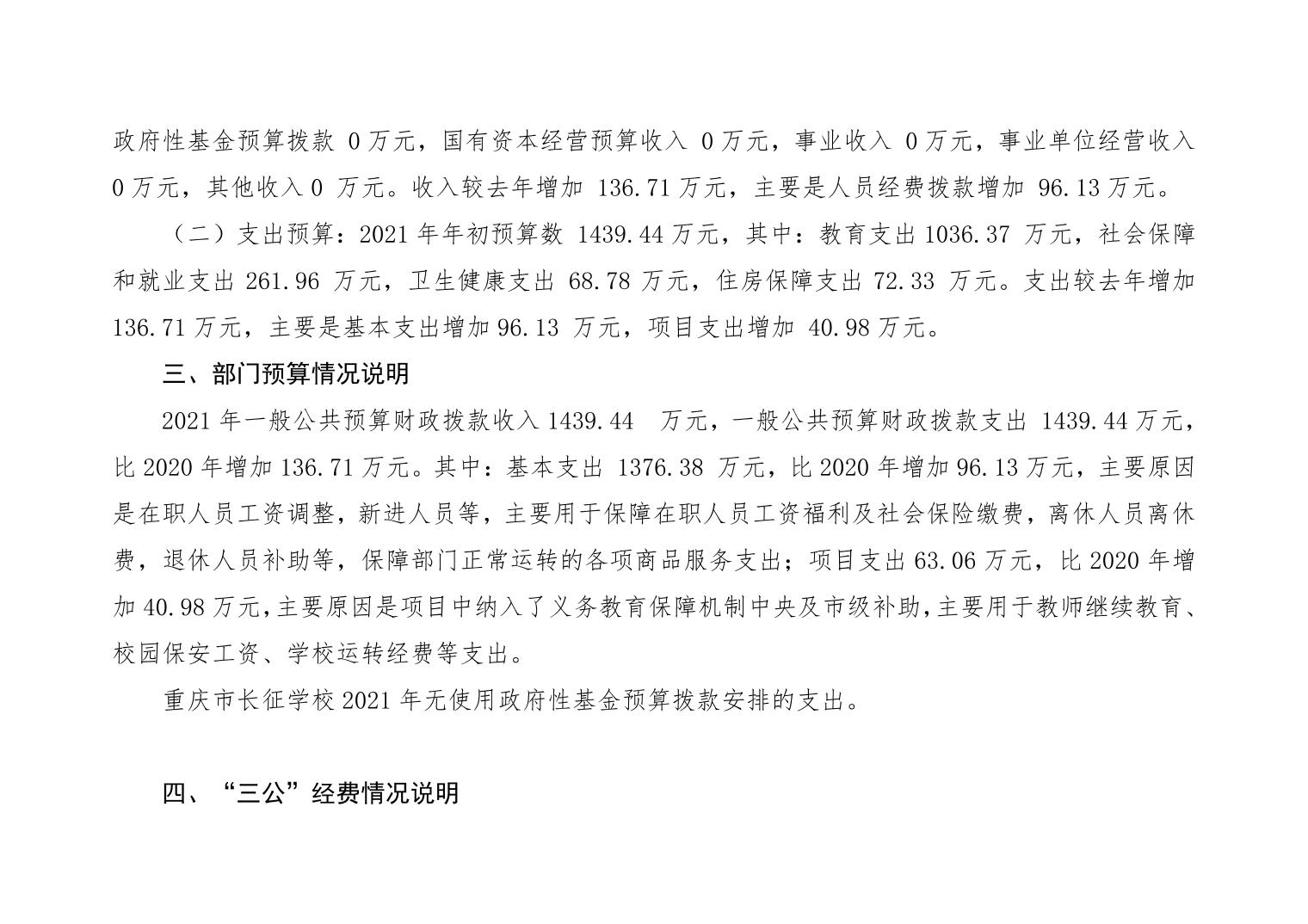 政府性基金预算拨款 0万元，国有资本经营预算收入 0万元，事业收入 0万元，事业单位经营收入 0万元，其他收入0 万元。收入较去年增加 136.71万元，主要是人员经费拨款增加 96.13万元。

（二）支出预算：2021年年初预算数 1439.44万元，其中：教育支出1036.37 万元，社会保障和就业支出 261.96 万元，卫生健康支出 68.78万元，住房保障支出 72.33 万元。支出较去年增加 136.71万元，主要是基本支出增加96.13 万元，项目支出增加 40.98万元。

三、部门预算情况说明

2021年一般公共预算财政拨款收入1439.44　万元，一般公共预算财政拨款支出 1439.44万元，比2020年增加136.71万元。其中：基本支出 1376.38 万元，比2020年增加96.13万元，主要原因是在职人员工资调整，新进人员等，主要用于保障在职人员工资福利及社会保险缴费，离休人员离休费，退休人员补助等，保障部门正常运转的各项商品服务支出；项目支出63.06万元，比2020年增加40.98万元，主要原因是项目中纳入了义务教育保障机制中央及市级补助，主要用于教师继续教育、校园保安工资、学校运转经费等支出。

重庆市长征学校2021年无使用政府性基金预算拨款安排的支出。

四、“三公”经费情况说明